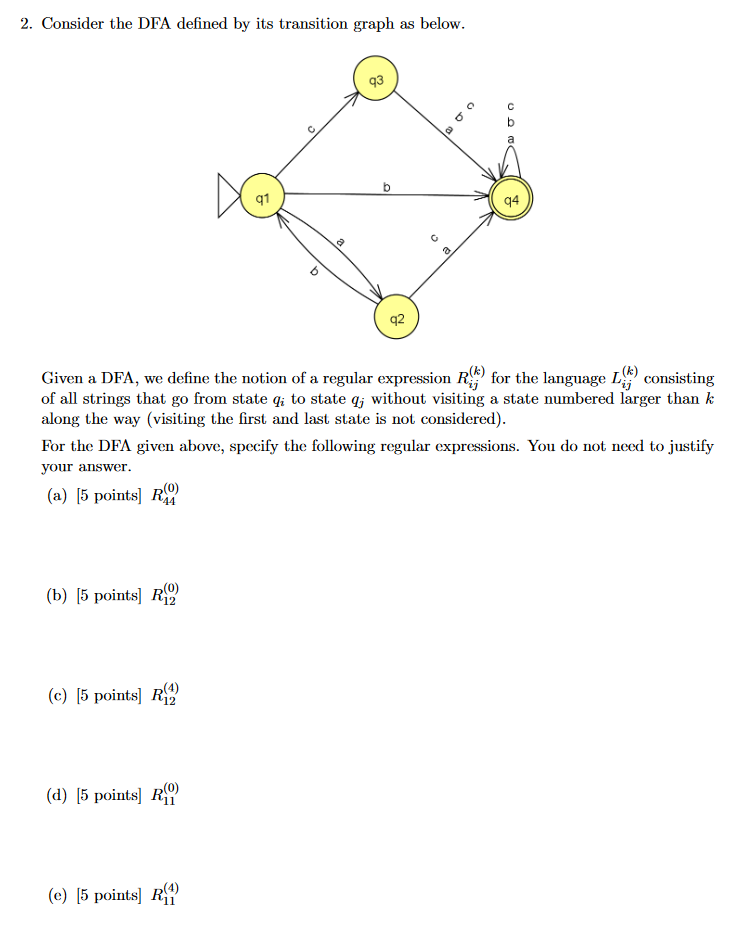 2. Consider the DFA defined by its transition graph as below.

q3
c
a
b
c
c
b
a
q1
b
q4
a
b
c
a
q2

Given a DFA, we define the notion of a regular expression $R_{ij}^{(k)}$ for the language $L_{ij}^{(k)}$ consisting of all strings that go from state $q_i$ to state $q_j$ without visiting a state numbered larger than $k$ along the way (visiting the first and last state is not considered).

For the DFA given above, specify the following regular expressions. You do not need to justify your answer.

(a) [5 points] $R_{44}^{(0)}$

(b) [5 points] $R_{12}^{(0)}$

(c) [5 points] $R_{12}^{(4)}$

(d) [5 points] $R_{11}^{(0)}$

(e) [5 points] $R_{11}^{(4)}$